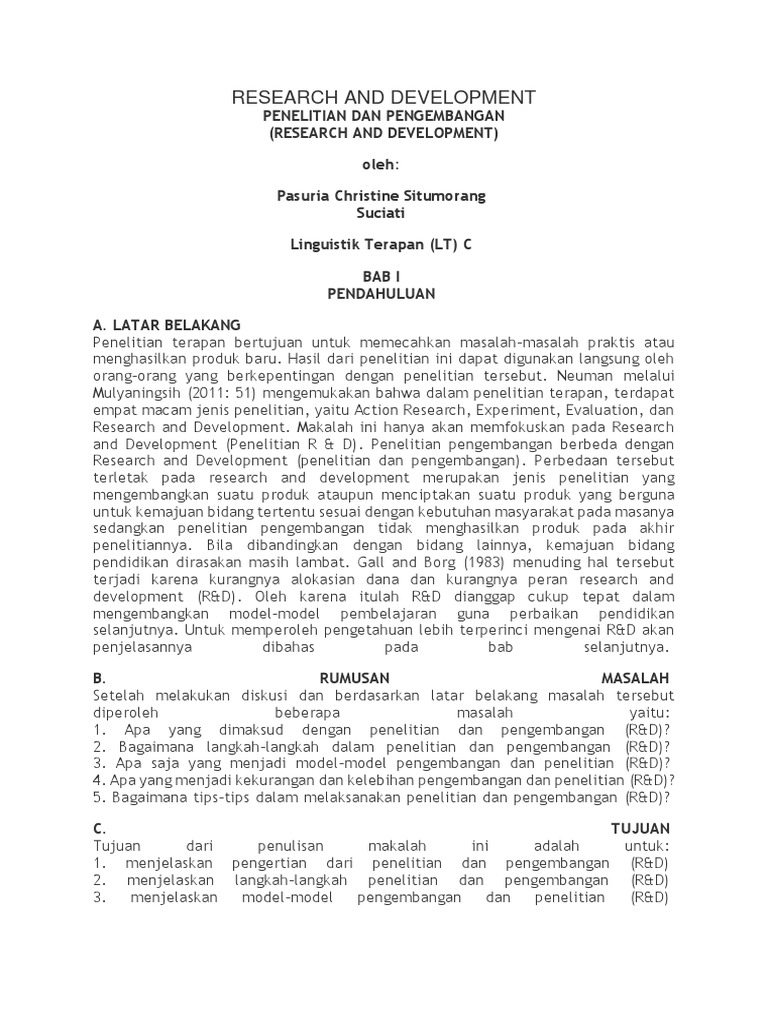 RESEARCH AND DEVELOPMENT
PENELITIAN DAN PENGEMBANGAN
(RESEARCH AND DEVELOPMENT)

oleh:

Pasuria Christine Situmorang
Suciati

Linguistik Terapan (LT) C

BAB I
PENDAHULUAN

A. LATAR BELAKANG
Penelitian terapan bertujuan untuk memecahkan masalah-masalah praktis atau menghasilkan produk baru. Hasil dari penelitian ini dapat digunakan langsung oleh orang-orang yang berkepentingan dengan penelitian tersebut. Neuman melalui Mulyaningsih (2011: 51) mengemukakan bahwa dalam penelitian terapan, terdapat empat macam jenis penelitian, yaitu Action Research, Experiment, Evaluation, dan Research and Development. Makalah ini hanya akan memfokuskan pada Research and Development (Penelitian R & D). Penelitian pengembangan berbeda dengan Research and Development (penelitian dan pengembangan). Perbedaan tersebut terletak pada research and development merupakan jenis penelitian yang mengembangkan suatu produk ataupun menciptakan suatu produk yang berguna untuk kemajuan bidang tertentu sesuai dengan kebutuhan masyarakat pada masanya sedangkan penelitian pengembangan tidak menghasilkan produk pada akhir penelitiannya. Bila dibandingkan dengan bidang lainnya, kemajuan bidang pendidikan dirasakan masih lambat. Gall and Borg (1983) menuding hal tersebut terjadi karena kurangnya alokasian dana dan kurangnya peran research and development (R&D). Oleh karena itulah R&D dianggap cukup tepat dalam mengembangkan model-model pembelajaran guna perbaikan pendidikan selanjutnya. Untuk memperoleh pengetahuan lebih terperinci mengenai R&D akan penjelasannya dibahas pada bab selanjutnya.

B. RUMUSAN MASALAH
Setelah melakukan diskusi dan berdasarkan latar belakang masalah tersebut diperoleh beberapa masalah yaitu:
1. Apa yang dimaksud dengan penelitian dan pengembangan (R&D)?
2. Bagaimana langkah-langkah dalam penelitian dan pengembangan (R&D)?
3. Apa saja yang menjadi model-model pengembangan dan penelitian (R&D)?
4. Apa yang menjadi kekurangan dan kelebihan pengembangan dan penelitian (R&D)?
5. Bagaimana tips-tips dalam melaksanakan penelitian dan pengembangan (R&D)?

C. TUJUAN
Tujuan dari penulisan makalah ini adalah untuk:
1. menjelaskan pengertian dari penelitian dan pengembangan (R&D)
2. menjelaskan langkah-langkah penelitian dan pengembangan (R&D)
3. menjelaskan model-model pengembangan dan penelitian (R&D)